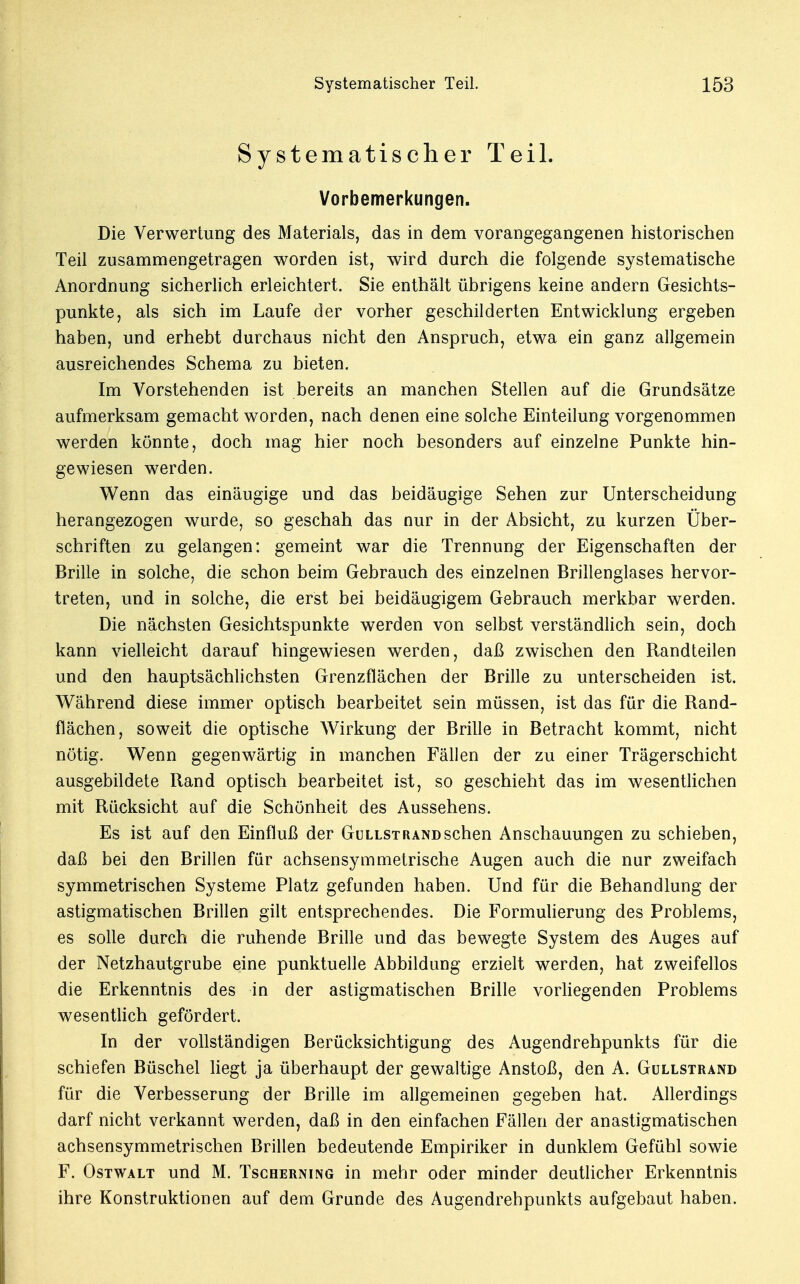 Systematischer Teil. 153

Systematischer Teil.

Vorbemerkungen.

Die Verwertung des Materials, das in dem vorangegangenen historischen Teil zusammengetragen worden ist, wird durch die folgende systematische Anordnung sicherlich erleichtert. Sie enthält übrigens keine andern Gesichtspunkte, als sich im Laufe der vorher geschilderten Entwicklung ergeben haben, und erhebt durchaus nicht den Anspruch, etwa ein ganz allgemein ausreichendes Schema zu bieten.

Im Vorstehenden ist bereits an manchen Stellen auf die Grundsätze aufmerksam gemacht worden, nach denen eine solche Einteilung vorgenommen werden könnte, doch mag hier noch besonders auf einzelne Punkte hingewiesen werden.

Wenn das einäugige und das beidäugige Sehen zur Unterscheidung herangezogen wurde, so geschah das nur in der Absicht, zu kurzen Überschriften zu gelangen: gemeint war die Trennung der Eigenschaften der Brille in solche, die schon beim Gebrauch des einzelnen Brillenglases hervortreten, und in solche, die erst bei beidäugigem Gebrauch merkbar werden.

Die nächsten Gesichtspunkte werden von selbst verständlich sein, doch kann vielleicht darauf hingewiesen werden, daß zwischen den Randteilen und den hauptsächlichsten Grenzflächen der Brille zu unterscheiden ist. Während diese immer optisch bearbeitet sein müssen, ist das für die Randflächen, soweit die optische Wirkung der Brille in Betracht kommt, nicht nötig. Wenn gegenwärtig in manchen Fällen der zu einer Trägerschicht ausgebildete Rand optisch bearbeitet ist, so geschieht das im wesentlichen mit Rücksicht auf die Schönheit des Aussehens.

Es ist auf den Einfluß der Gullstrandschen Anschauungen zu schieben, daß bei den Brillen für achsensymmetrische Augen auch die nur zweifach symmetrischen Systeme Platz gefunden haben. Und für die Behandlung der astigmatischen Brillen gilt entsprechendes. Die Formulierung des Problems, es solle durch die ruhende Brille und das bewegte System des Auges auf der Netzhautgrube eine punktuelle Abbildung erzielt werden, hat zweifellos die Erkenntnis des in der astigmatischen Brille vorliegenden Problems wesentlich gefördert.

In der vollständigen Berücksichtigung des Augendrehpunkts für die schiefen Büschel liegt ja überhaupt der gewaltige Anstoß, den A. Gullstrand für die Verbesserung der Brille im allgemeinen gegeben hat. Allerdings darf nicht verkannt werden, daß in den einfachen Fällen der anastigmatischen achsensymmetrischen Brillen bedeutende Empiriker in dunklem Gefühl sowie F. Ostwalt und M. Tscherning in mehr oder minder deutlicher Erkenntnis ihre Konstruktionen auf dem Grunde des Augendrehpunkts aufgebaut haben.